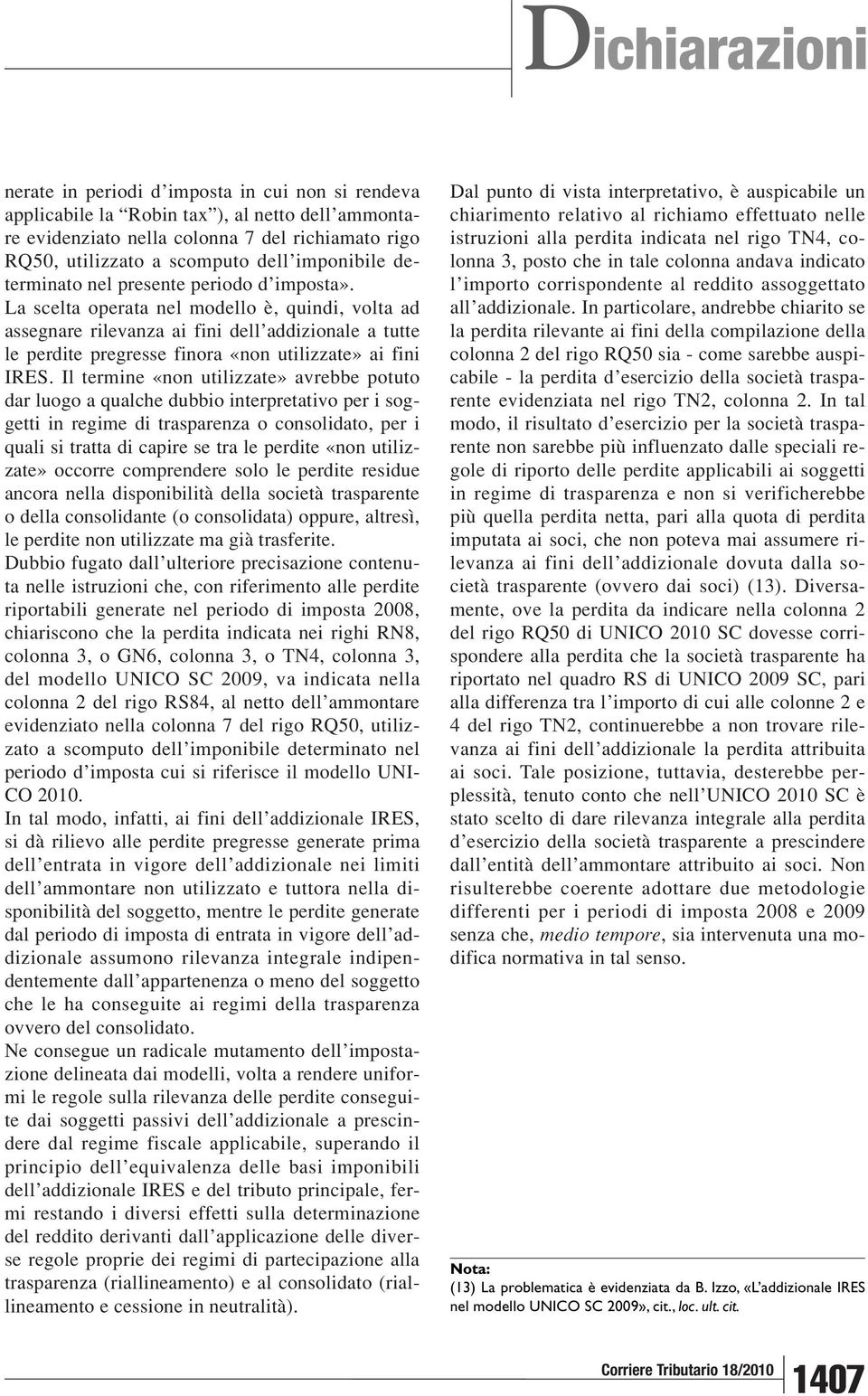 Dichiarazioni

nerate in periodi d'imposta in cui non si rendeva applicabile la "Robin tax"), al netto dell'ammontare evidenziato nella colonna 7 del richiamato rigo RQ50, utilizzato a scomputo dell'imponibile determinato nel presente periodo d'imposta».
La scelta operata nel modello è, quindi, volta ad assegnare rilevanza ai fini dell'addizionale a tutte le perdite pregresse finora «non utilizzate» ai fini IRES. Il termine «non utilizzate» avrebbe potuto dar luogo a qualche dubbio interpretativo per i soggetti in regime di trasparenza o consolidato, per i quali si tratta di capire se tra le perdite «non utilizzate» occorre comprendere solo le perdite residue ancora nella disponibilità della società trasparente o della consolidante (o consolidata) oppure, altresì, le perdite non utilizzate ma già trasferite.
Dubbio fugato dall'ulteriore precisazione contenuta nelle istruzioni che, con riferimento alle perdite riportabili generate nel periodo di imposta 2008, chiariscono che la perdita indicata nei righi RN8, colonna 3, o GN6, colonna 3, o TN4, colonna 3, del modello UNICO SC 2009, va indicata nella colonna 2 del rigo RS84, al netto dell'ammontare evidenziato nella colonna 7 del rigo RQ50, utilizzato a scomputo dell'imponibile determinato nel periodo d'imposta cui si riferisce il modello UNICO 2010.
In tal modo, infatti, ai fini dell'addizionale IRES, si dà rilievo alle perdite pregresse generate prima dell'entrata in vigore dell'addizionale nei limiti dell'ammontare non utilizzato e tuttora nella disponibilità del soggetto, mentre le perdite generate dal periodo di imposta di entrata in vigore dell'addizionale assumono rilevanza integrale indipendentemente dall'appartenenza o meno del soggetto che le ha conseguite ai regimi della trasparenza ovvero del consolidato.
Ne consegue un radicale mutamento dell'impostazione delineata dai modelli, volta a rendere uniformi le regole sulla rilevanza delle perdite conseguite dai soggetti passivi dell'addizionale a prescindere dal regime fiscale applicabile, superando il principio dell'equivalenza delle basi imponibili dell'addizionale IRES e del tributo principale, fermi restando i diversi effetti sulla determinazione del reddito derivanti dall'applicazione delle diverse regole proprie dei regimi di partecipazione alla trasparenza (riallineamento) e al consolidato (riallineamento e cessione in neutralità).

Dal punto di vista interpretativo, è auspicabile un chiarimento relativo al richiamo effettuato nelle istruzioni alla perdita indicata nel rigo TN4, colonna 3, posto che in tale colonna andava indicato l'importo corrispondente al reddito assoggettato all'addizionale. In particolare, andrebbe chiarito se la perdita rilevante ai fini della compilazione della colonna 2 del rigo RQ50 sia - come sarebbe auspicabile - la perdita d'esercizio della società trasparente evidenziata nel rigo TN2, colonna 2. In tal modo, il risultato d'esercizio per la società trasparente non sarebbe più influenzato dalle speciali regole di riporto delle perdite applicabili ai soggetti in regime di trasparenza e non si verificherebbe più quella perdita netta, pari alla quota di perdita imputata ai soci, che non poteva mai assumere rilevanza ai fini dell'addizionale dovuta dalla società trasparente (ovvero dai soci) (13). Diversamente, ove la perdita da indicare nella colonna 2 del rigo RQ50 di UNICO 2010 SC dovesse corrispondere alla perdita che la società trasparente ha riportato nel quadro RS di UNICO 2009 SC, pari alla differenza tra l'importo di cui alle colonne 2 e 4 del rigo TN2, continuerebbe a non trovare rilevanza ai fini dell'addizionale la perdita attribuita ai soci. Tale posizione, tuttavia, desterebbe perplessità, tenuto conto che nell'UNICO 2010 SC è stato scelto di dare rilevanza integrale alla perdita d'esercizio della società trasparente a prescindere dall'entità dell'ammontare attribuito ai soci. Non risulterebbe coerente adottare due metodologie differenti per i periodi di imposta 2008 e 2009 senza che, medio tempore, sia intervenuta una modifica normativa in tal senso.

Nota:
(13) La problematica è evidenziata da B. Izzo, «L'addizionale IRES nel modello UNICO SC 2009», cit., loc. ult. cit.

Corriere Tributario 18/2010 1407